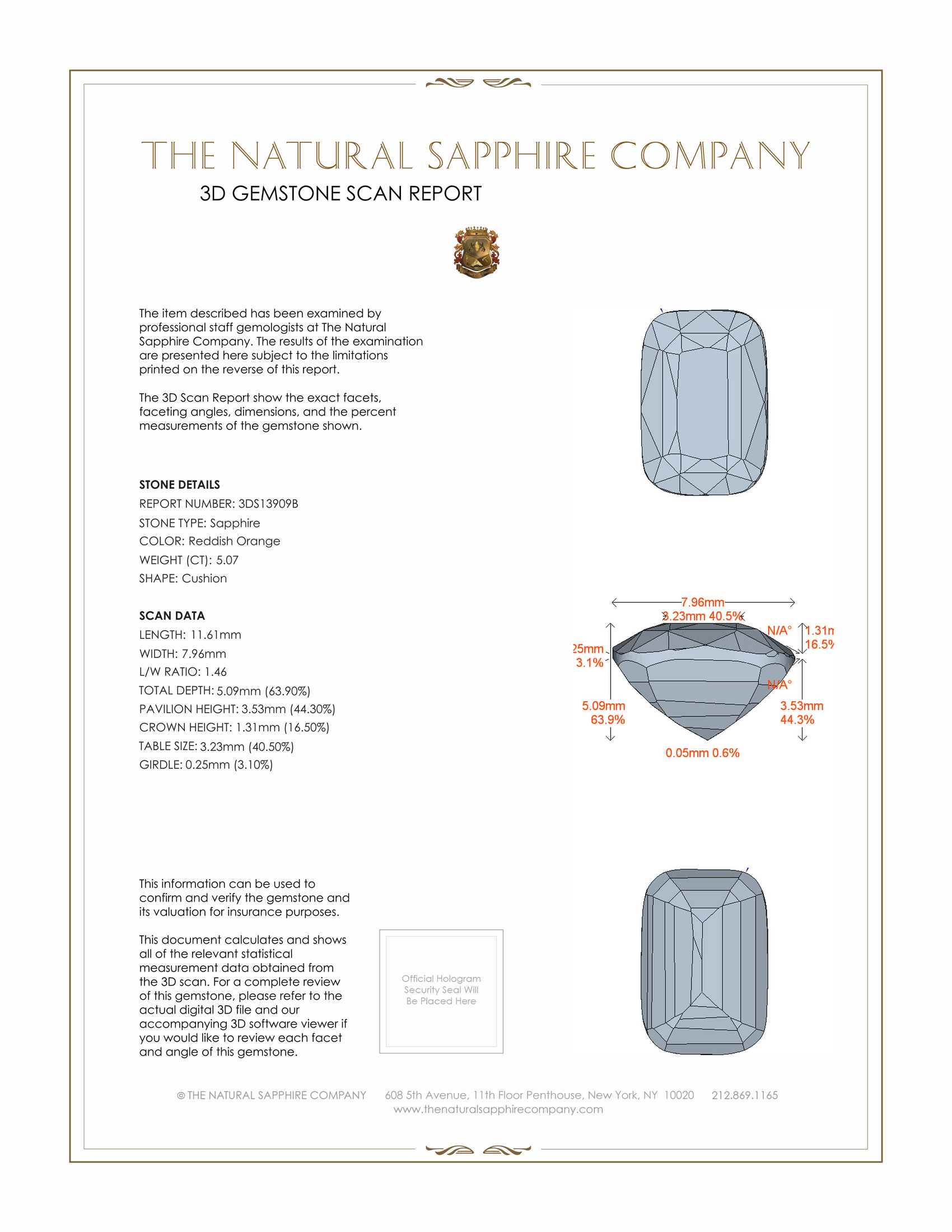 THE NATURAL SAPPHIRE COMPANY
3D GEMSTONE SCAN REPORT

The item described has been examined by professional staff gemologists at The Natural Sapphire Company. The results of the examination are presented here subject to the limitations printed on the reverse of this report.

The 3D Scan Report show the exact facets, faceting angles, dimensions, and the percent measurements of the gemstone shown.

STONE DETAILS
REPORT NUMBER: 3DS13909B
STONE TYPE: Sapphire
COLOR: Reddish Orange
WEIGHT (CT): 5.07
SHAPE: Cushion

SCAN DATA
LENGTH: 11.61mm
WIDTH: 7.96mm
L/W RATIO: 1.46
TOTAL DEPTH: 5.09mm (63.90%)
PAVILION HEIGHT: 3.53mm (44.30%)
CROWN HEIGHT: 1.31mm (16.50%)
TABLE SIZE: 3.23mm (40.50%)
GIRDLE: 0.25mm (3.10%)

7.96mm
3.23mm 40.5%
N/A°
1.31m
16.5%
25mm
3.1%
N/A°
5.09mm
63.9%
3.53mm
44.3%
0.05mm 0.6%

This information can be used to confirm and verify the gemstone and its valuation for insurance purposes.

This document calculates and shows all of the relevant statistical measurement data obtained from the 3D scan. For a complete review of this gemstone, please refer to the actual digital 3D file and our accompanying 3D software viewer if you would like to review each facet and angle of this gemstone.

Official Hologram Security Seal Will Be Placed Here

© THE NATURAL SAPPHIRE COMPANY 608 5th Avenue, 11th Floor Penthouse, New York, NY 10020 212.869.1165
www.thenaturalsapphirecompany.com